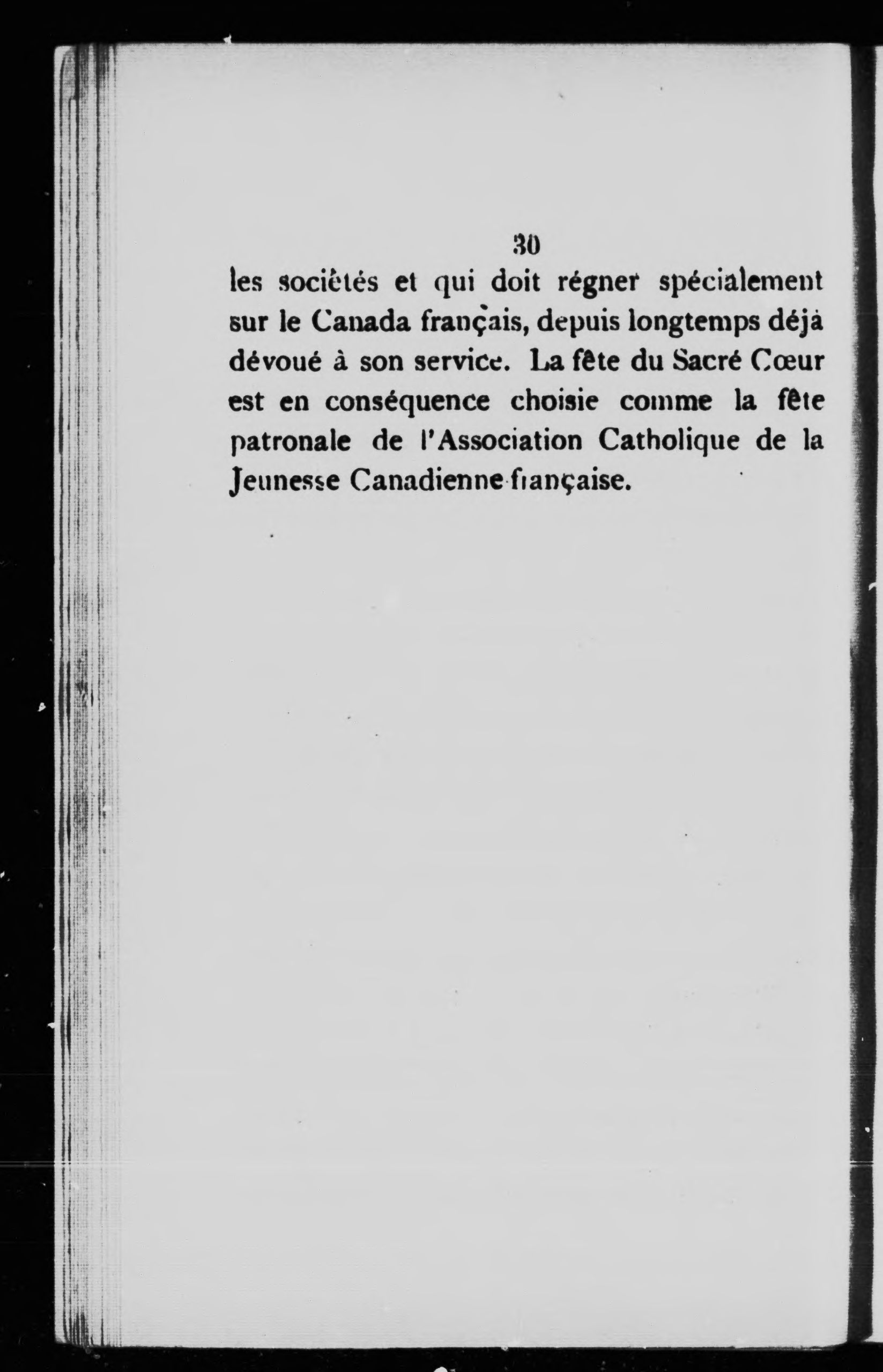 30

les sociétés et qui doit régner spécialement sur le Canada français, depuis longtemps déjà dévoué à son service. La fête du Sacré Cœur est en conséquence choisie comme la fête patronale de l'Association Catholique de la Jeunesse Canadienne française.